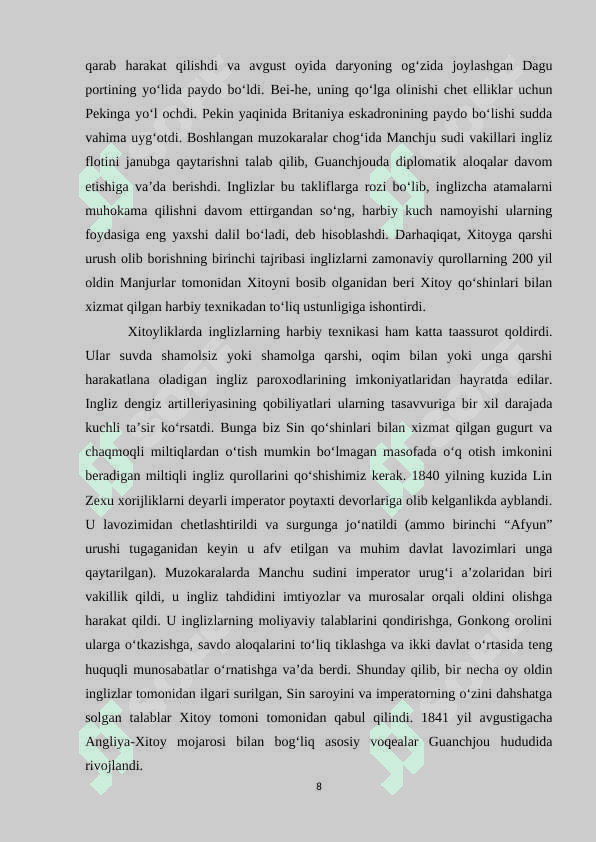 qarab harakat qilishdi va avgust oyida daryoning og‘zida joylashgan Dagu portining yo‘lida paydo bo‘ldi. Bei-he, uning qo‘lga olinishi chet elliklar uchun Pekinga yo‘l ochdi. Pekin yaqinida Britaniya eskadronining paydo bo‘lishi sudda vahima uyg‘otdi. Boshlangan muzokaralar chog‘ida Manchju sudi vakillari ingliz flotini janubga qaytarishni talab qilib, Guanchjouda diplomatik aloqalar davom etishiga va’da berishdi. Inglizlar bu takliflarga rozi bo‘lib, inglizcha atamalarni muhokama qilishni davom ettirgandan so‘ng, harbiy kuch namoyishi ularning foydasiga eng yaxshi dalil bo‘ladi, deb hisoblashdi. Darhaqiqat, Xitoyga qarshi urush olib borishning birinchi tajribasi inglizlarni zamonaviy qurollarning 200 yil oldin Manjurlar tomonidan Xitoyni bosib olganidan beri Xitoy qo‘shinlari bilan xizmat qilgan harbiy texnikadan to‘liq ustunligiga ishontirdi.

Xitoyliklarda inglizlarning harbiy texnikasi ham katta taassurot qoldirdi. Ular suvda shamolsiz yoki shamolga qarshi, oqim bilan yoki unga qarshi harakatlana oladigan ingliz paroxodlarining imkoniyatlaridan hayratda edilar. Ingliz dengiz artilleriyasining qobiliyatlari ularning tasavvuriga bir xil darajada kuchli ta’sir ko‘rsatdi. Bunga biz Sin qo‘shinlari bilan xizmat qilgan gugurt va chaqmoqli miltiqlardan o‘tish mumkin bo‘lmagan masofada o‘q otish imkonini beradigan miltiqli ingliz qurollarini qo‘shishimiz kerak. 1840 yilning kuzida Lin Zexu xorijliklarni deyarli imperator poytaxti devorlariga olib kelganlikda ayblandi. U lavozimidan chetlashtirildi va surgunga jo‘natildi (ammo birinchi “Afyun” urushi tugaganidan keyin u afv etilgan va muhim davlat lavozimlari unga qaytarilgan). Muzokaralarda Manchu sudini imperator urug‘i a’zolaridan biri vakillik qildi, u ingliz tahdidini imtiyozlar va murosalar orqali oldini olishga harakat qildi. U inglizlarning moliyaviy talablarini qondirishga, Gonkong orolini ularga o‘tkazishga, savdo aloqalarini to‘liq tiklashga va ikki davlat o‘rtasida teng huquqli munosabatlar o‘rnatishga va’da berdi. Shunday qilib, bir necha oy oldin inglizlar tomonidan ilgari surilgan, Sin saroyini va imperatorning o‘zini dahshatga solgan talablar Xitoy tomoni tomonidan qabul qilindi. 1841 yil avgustigacha Angliya-Xitoy mojarosi bilan bog‘liq asosiy voqealar Guanchjou hududida rivojlandi.

8